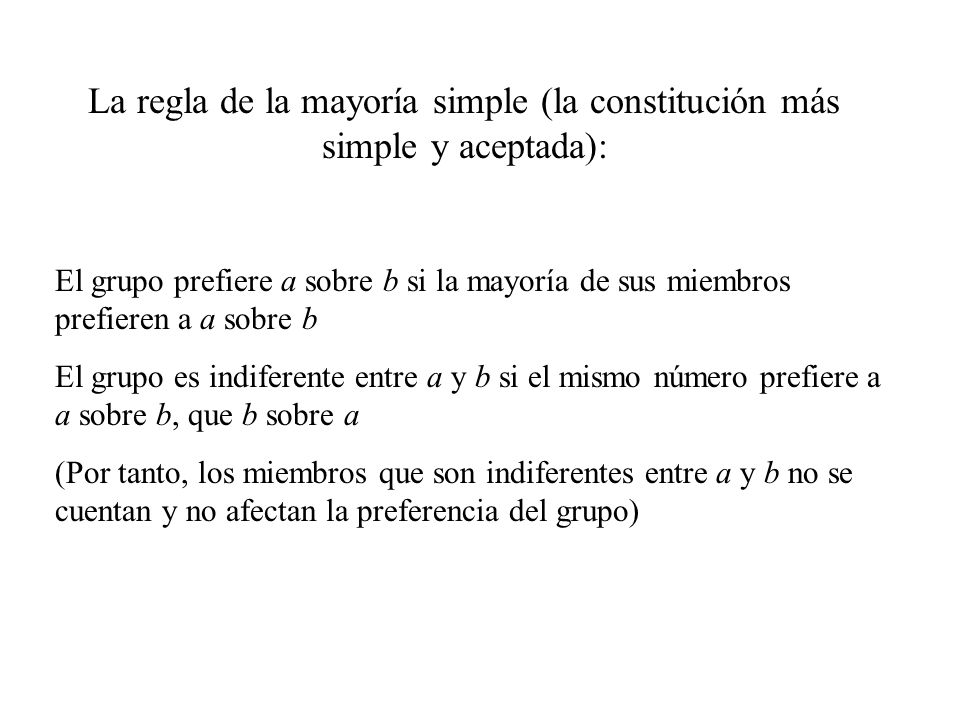 La regla de la mayoría simple (la constitución más simple y aceptada):

El grupo prefiere $a$ sobre $b$ si la mayoría de sus miembros prefieren a $a$ sobre $b$

El grupo es indiferente entre $a$ y $b$ si el mismo número prefiere a $a$ sobre $b$, que $b$ sobre $a$

(Por tanto, los miembros que son indiferentes entre $a$ y $b$ no se cuentan y no afectan la preferencia del grupo)